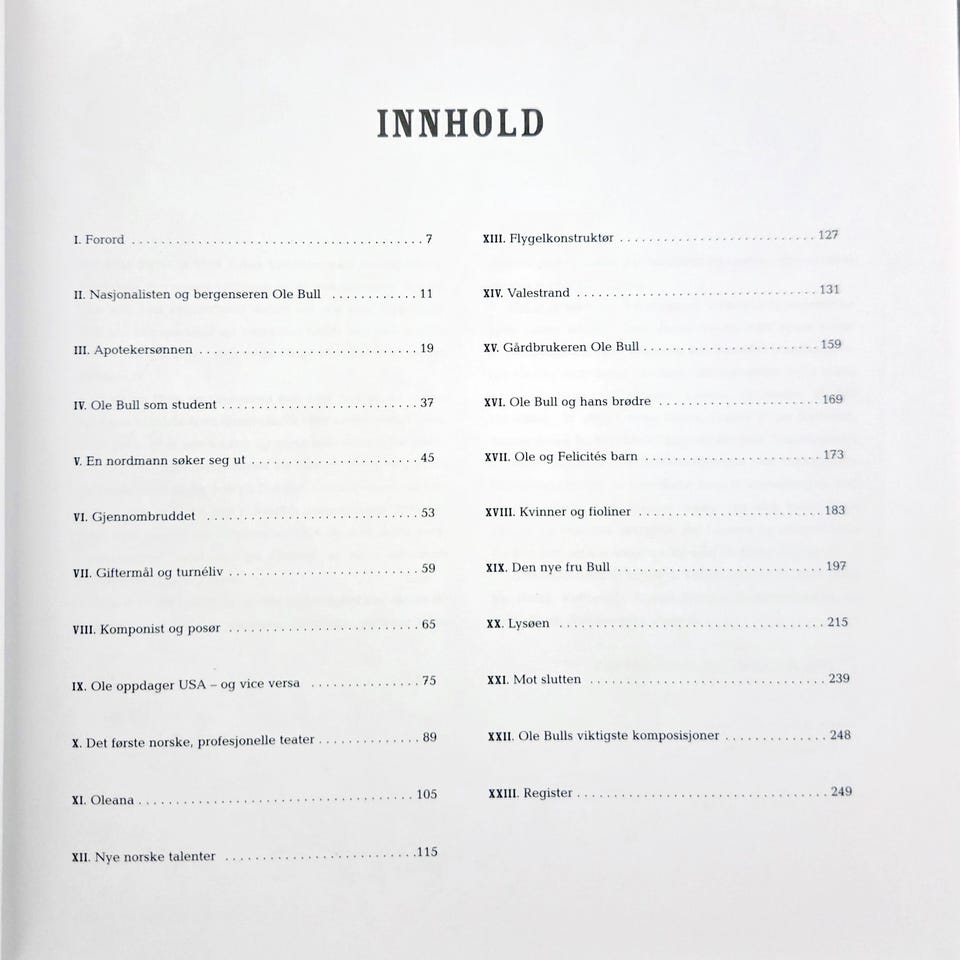 INNHOLD

I. Forord 7

II. Nasjonalisten og bergenseren Ole Bull 11

III. Apotekersønnen 19

IV. Ole Bull som student 37

V. En nordmann søker seg ut 45

VI. Gjennombruddet 53

VII. Giftermål og turnéliv 59

VIII. Komponist og posør 65

IX. Ole oppdager USA – og vice versa 75

X. Det første norske, profesjonelle teater 89

XI. Oleana 105

XII. Nye norske talenter 115

XIII. Flygelkonstruktør 127

XIV. Valestrand 131

XV. Gårdbrukeren Ole Bull 159

XVI. Ole Bull og hans brødre 169

XVII. Ole og Felicités barn 173

XVIII. Kvinner og fioliner 183

XIX. Den nye fru Bull 197

XX. Lysøen 215

XXI. Mot slutten 239

XXII. Ole Bulls viktigste komposisjoner 248

XXIII. Register 249